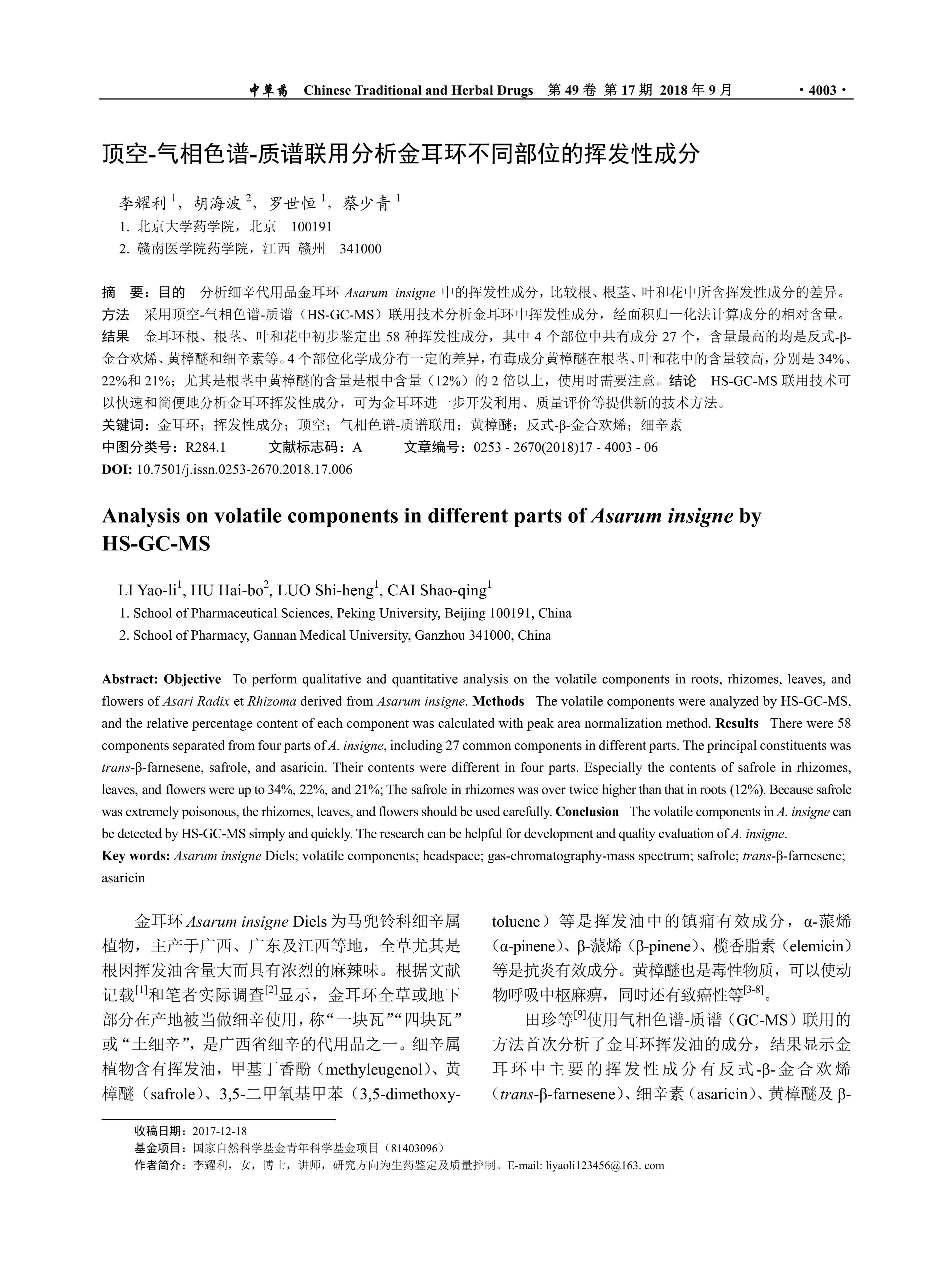 中草药 Chinese Traditional and Herbal Drugs 第 49 卷 第 17 期 2018 年 9 月 ·4003·

顶空-气相色谱-质谱联用分析金耳环不同部位的挥发性成分

李耀利 $^1$，胡海波 $^2$，罗世恒 $^1$，蔡少青 $^1$

1. 北京大学药学院，北京 100191

2. 赣南医学院药学院，江西 赣州 341000

摘 要：目的 分析细辛代用品金耳环 Asarum insigne 中的挥发性成分，比较根、根茎、叶和花中所含挥发性成分的差异。方法 采用顶空-气相色谱-质谱（HS-GC-MS）联用技术分析金耳环中挥发性成分，经面积归一化法计算成分的相对含量。结果 金耳环根、根茎、叶和花中初步鉴定出 58 种挥发性成分，其中 4 个部位中共有成分 27 个，含量最高的均是反式-β-金合欢烯、黄樟醚和细辛素等。4 个部位化学成分有一定的差异，有毒成分黄樟醚在根茎、叶和花中的含量较高，分别是 34%、22%和 21%；尤其是根茎中黄樟醚的含量是根中含量（12%）的 2 倍以上，使用时需要注意。结论 HS-GC-MS 联用技术可以快速和简便地分析金耳环挥发性成分，可为金耳环进一步开发利用、质量评价等提供新的技术方法。

关键词：金耳环；挥发性成分；顶空；气相色谱-质谱联用；黄樟醚；反式-β-金合欢烯；细辛素

中图分类号：R284.1 文献标志码：A 文章编号：0253 - 2670(2018)17 - 4003 - 06

DOI: 10.7501/j.issn.0253-2670.2018.17.006

Analysis on volatile components in different parts of Asarum insigne by HS-GC-MS

LI Yao-li$^1$, HU Hai-bo$^2$, LUO Shi-heng$^1$, CAI Shao-qing$^1$

1. School of Pharmaceutical Sciences, Peking University, Beijing 100191, China

2. School of Pharmacy, Gannan Medical University, Ganzhou 341000, China

Abstract: Objective To perform qualitative and quantitative analysis on the volatile components in roots, rhizomes, leaves, and flowers of Asari Radix et Rhizoma derived from Asarum insigne. Methods The volatile components were analyzed by HS-GC-MS, and the relative percentage content of each component was calculated with peak area normalization method. Results There were 58 components separated from four parts of A. insigne, including 27 common components in different parts. The principal constituents was trans-β-farnesene, safrole, and asaricin. Their contents were different in four parts. Especially the contents of safrole in rhizomes, leaves, and flowers were up to 34%, 22%, and 21%; The safrole in rhizomes was over twice higher than that in roots (12%). Because safrole was extremely poisonous, the rhizomes, leaves, and flowers should be used carefully. Conclusion The volatile components in A. insigne can be detected by HS-GC-MS simply and quickly. The research can be helpful for development and quality evaluation of A. insigne.

Key words: Asarum insigne Diels; volatile components; headspace; gas-chromatography-mass spectrum; safrole; trans-β-farnesene; asaricin

金耳环 Asarum insigne Diels 为马兜铃科细辛属植物，主产于广西、广东及江西等地，全草尤其是根因挥发油含量大而具有浓烈的麻辣味。根据文献记载$^{[1]}$和笔者实际调查$^{[2]}$显示，金耳环全草或地下部分在产地被当做细辛使用，称“一块瓦”“四块瓦”或“土细辛”，是广西省细辛的代用品之一。细辛属植物含有挥发油，甲基丁香酚（methyleugenol）、黄樟醚（safrole）、3,5-二甲氧基甲苯（3,5-dimethoxytoluene）等是挥发油中的镇痛有效成分，α-蒎烯（α-pinene）、β-蒎烯（β-pinene）、榄香脂素（elemicin）等是抗炎有效成分。黄樟醚也是毒性物质，可以使动物呼吸中枢麻痹，同时还有致癌性等$^{[3-8]}$。

田珍等$^{[9]}$使用气相色谱-质谱（GC-MS）联用的方法首次分析了金耳环挥发油的成分，结果显示金耳环中主要的挥发性成分有反式-β-金合欢烯（trans-β-farnesene）、细辛素（asaricin）、黄樟醚及 β-

收稿日期：2017-12-18

基金项目：国家自然科学基金青年科学基金项目（81403096）

作者简介：李耀利，女，博士，讲师，研究方向为生药鉴定及质量控制。E-mail: liyaoli123456@163. com